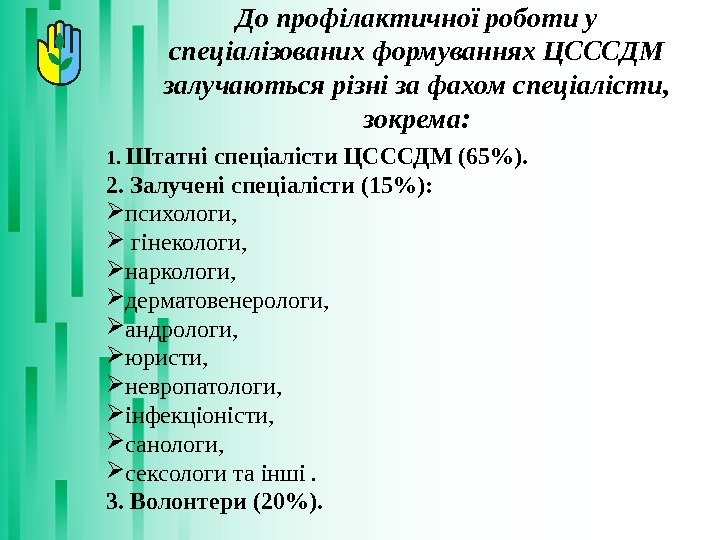 До профілактичної роботи у спеціалізованих формуваннях ЦСССДМ залучаються різні за фахом спеціалісти, зокрема:

1. Штатні спеціалісти ЦСССДМ (65%).
2. Залучені спеціалісти (15%):
➢психологи,
➢ гінекологи,
➢наркологи,
➢дерматовенерологи,
➢андрологи,
➢юристи,
➢невропатологи,
➢інфекціоністи,
➢санологи,
➢сексологи та інші .
3. Волонтери (20%).